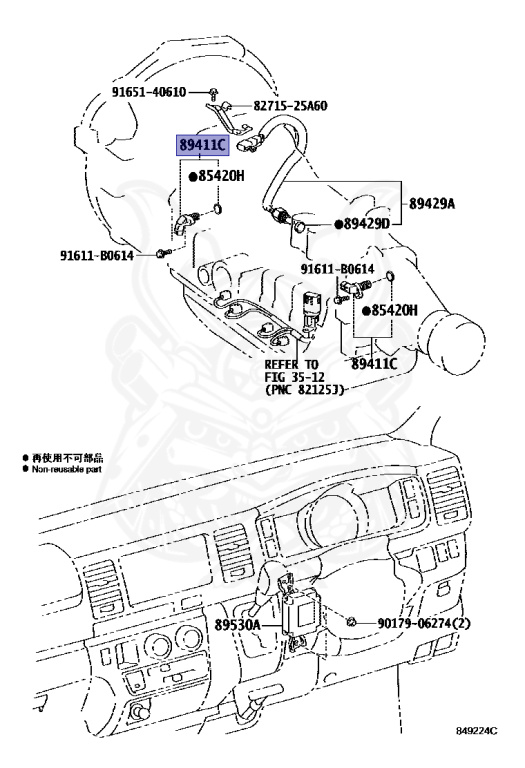 91651-40610

82715-25A60

89411C

●85420H

89429A

●89429D

91611-B0614

91611-B0614

●85420H

89411C

REFER TO
FIG 35-12
(PNC 82125J)

● 再使用不可部品
● Non-reusable part

89530A

90179-06274(2)

849224C